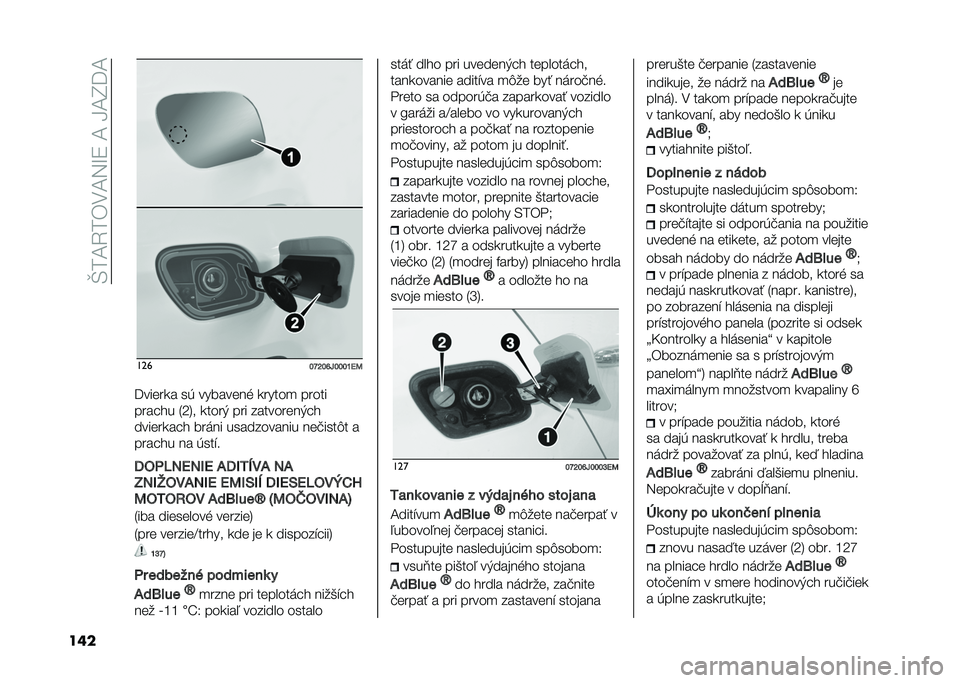 ŠTARTOVANIE A JAZDA

1

2

126 07206J0001EM

Dvierka sú vybavené krytom proti prachu (2), ktorý pri zatvorených dvierkach bráni usadzovaniu nečistôt a prachu na ústí.

DOPLNENIE ADITÍVA NA ZNIŽOVANIE EMISIÍ DIESELOVÝCH MOTOROV AdBlue® (MOČOVINA)

(iba dieselové verzie)

(pre verzie/trhy, kde je k dispozícii)

137)

Predbežné podmienky

AdBlue® mrzne pri teplotách nižších než -11 °C: pokiaľ vozidlo ostalo stáť dlho pri uvedených teplotách, tankovanie aditíva môže byť náročné. Preto sa odporúča zaparkovať vozidlo v garáži a/alebo vo vykurovaných priestoroch a počkať na roztopenie močoviny, až potom ju doplniť.

Postupujte nasledujúcim spôsobom:

zaparkujte vozidlo na rovnej ploche, zastavte motor, prepnite štartovacie zariadenie do polohy STOP;

otvorte dvierka palivovej nádrže (1) obr. 127 a odskrutkujte a vyberte viečko (2) (modrej farby) plniaceho hrdla nádrže AdBlue® a odložte ho na svoje miesto (3).

2

3

1

127 07206J0003EM

Tankovanie z výdajného stojana

Aditívum AdBlue® môžete načerpať v ľubovoľnej čerpacej stanici.

Postupujte nasledujúcim spôsobom:

vsuňte pištoľ výdajného stojana AdBlue® do hrdla nádrže, začnite čerpať a pri prvom zastavení stojana prerušte čerpanie (zastavenie indikuje, že nádrž na AdBlue® je plná). V takom prípade nepokračujte v tankovaní, aby nedošlo k úniku AdBlue®;

vytiahnite pištoľ.

Doplnenie z nádob

Postupujte nasledujúcim spôsobom:

skontrolujte dátum spotreby;

prečítajte si odporúčania na použitie uvedené na etikete, až potom vlejte obsah nádoby do nádrže AdBlue®;

v prípade plnenia z nádob, ktoré sa nedajú naskrutkovať (napr. kanistre), po zobrazení hlásenia na displeji prístrojového panela (pozrite si odsek „Kontrolky a hlásenia“ v kapitole „Oboznámenie sa s prístrojovým panelom“) naplňte nádrž AdBlue® maximálnym množstvom kvapaliny 6 litrov;

v prípade použitia nádob, ktoré sa dajú naskrutkovať k hrdlu, treba nádrž považovať za plnú, keď hladina AdBlue® zabráni ďalšiemu plneniu. Nepokračujte v dopĺňaní.

Úkony po ukončení plnenia

Postupujte nasledujúcim spôsobom:

znovu nasaďte uzáver (2) obr. 127 na plniace hrdlo nádrže AdBlue® otočením v smere hodinových ručičiek a úplne zaskrutkujte;

142

carmanualsonline.info